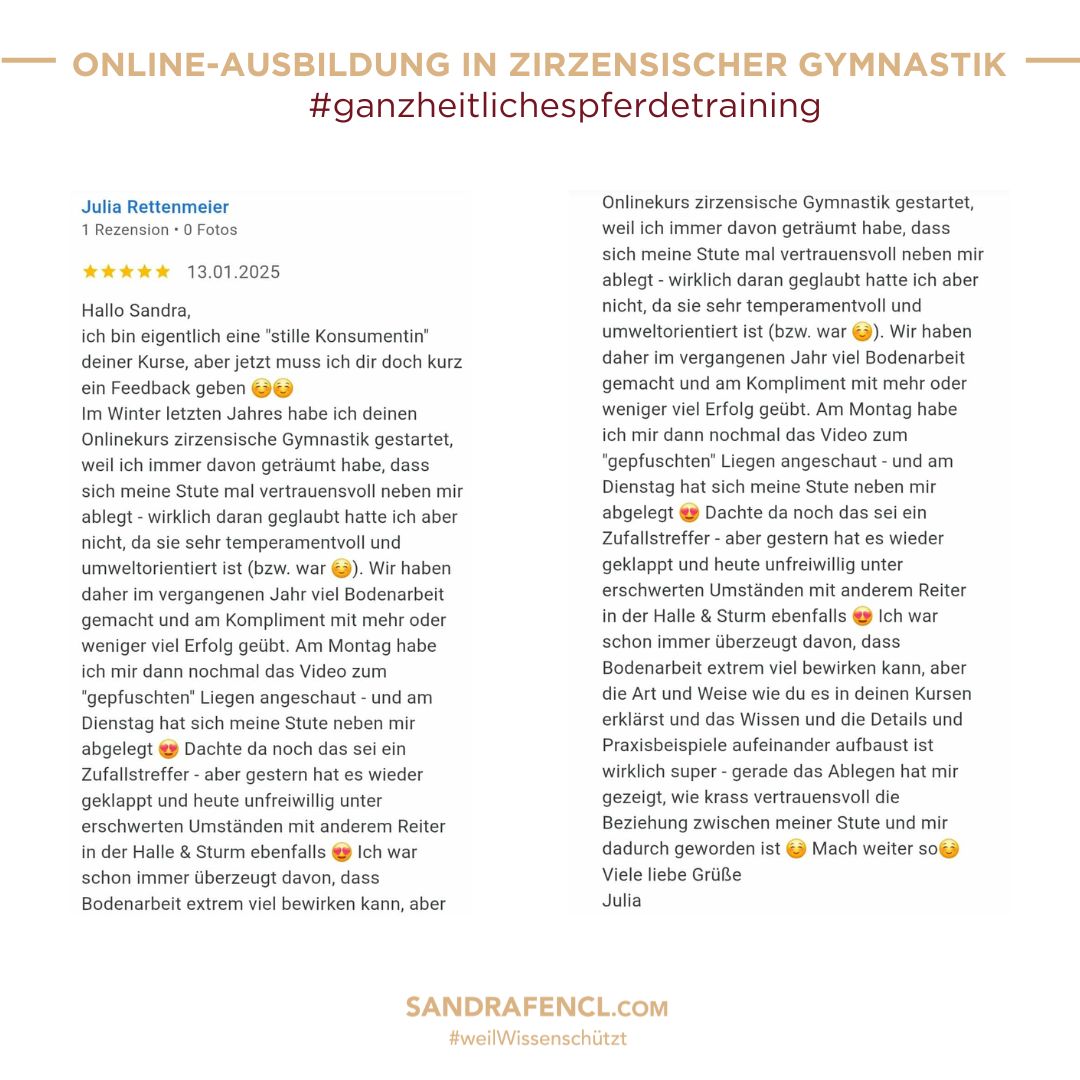 ONLINE-AUSBILDUNG IN ZIRZENSISCHER GYMNASTIK
#ganzheitlichespferdetraining

Julia Rettenmeier
1 Rezension • 0 Fotos

★★★★★ 13.01.2025

Hallo Sandra,
ich bin eigentlich eine "stille Konsumentin" deiner Kurse, aber jetzt muss ich dir doch kurz ein Feedback geben ☺️☺️
Im Winter letzten Jahres habe ich deinen Onlinekurs zirzensische Gymnastik gestartet, weil ich immer davon geträumt habe, dass sich meine Stute mal vertrauensvoll neben mir ablegt - wirklich daran geglaubt hatte ich aber nicht, da sie sehr temperamentvoll und umweltorientiert ist (bzw. war ☺️). Wir haben daher im vergangenen Jahr viel Bodenarbeit gemacht und am Kompliment mit mehr oder weniger viel Erfolg geübt. Am Montag habe ich mir dann nochmal das Video zum "gepfuschten" Liegen angeschaut - und am Dienstag hat sich meine Stute neben mir abgelegt 😍 Dachte da noch das sei ein Zufallstreffer - aber gestern hat es wieder geklappt und heute unfreiwillig unter erschwerten Umständen mit anderem Reiter in der Halle & Sturm ebenfalls 😍 Ich war schon immer überzeugt davon, dass Bodenarbeit extrem viel bewirken kann, aber

Onlinekurs zirzensische Gymnastik gestartet, weil ich immer davon geträumt habe, dass sich meine Stute mal vertrauensvoll neben mir ablegt - wirklich daran geglaubt hatte ich aber nicht, da sie sehr temperamentvoll und umweltorientiert ist (bzw. war ☺️). Wir haben daher im vergangenen Jahr viel Bodenarbeit gemacht und am Kompliment mit mehr oder weniger viel Erfolg geübt. Am Montag habe ich mir dann nochmal das Video zum "gepfuschten" Liegen angeschaut - und am Dienstag hat sich meine Stute neben mir abgelegt 😍 Dachte da noch das sei ein Zufallstreffer - aber gestern hat es wieder geklappt und heute unfreiwillig unter erschwerten Umständen mit anderem Reiter in der Halle & Sturm ebenfalls 😍 Ich war schon immer überzeugt davon, dass Bodenarbeit extrem viel bewirken kann, aber die Art und Weise wie du es in deinen Kursen erklärst und das Wissen und die Details und Praxisbeispiele aufeinander aufbaust ist wirklich super - gerade das Ablegen hat mir gezeigt, wie krass vertrauensvoll die Beziehung zwischen meiner Stute und mir dadurch geworden ist ☺️ Mach weiter so☺️
Viele liebe Grüße
Julia

SANDRAFENCL.COM
#weilWissenschützt